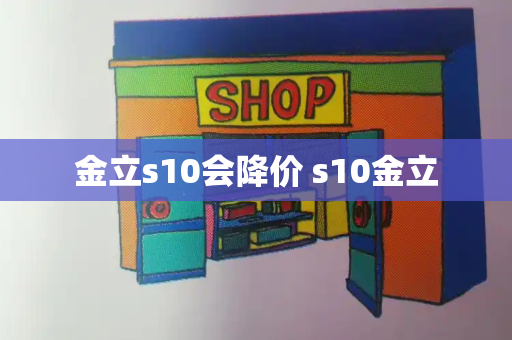 SHOP

金立s10会降价 s10金立